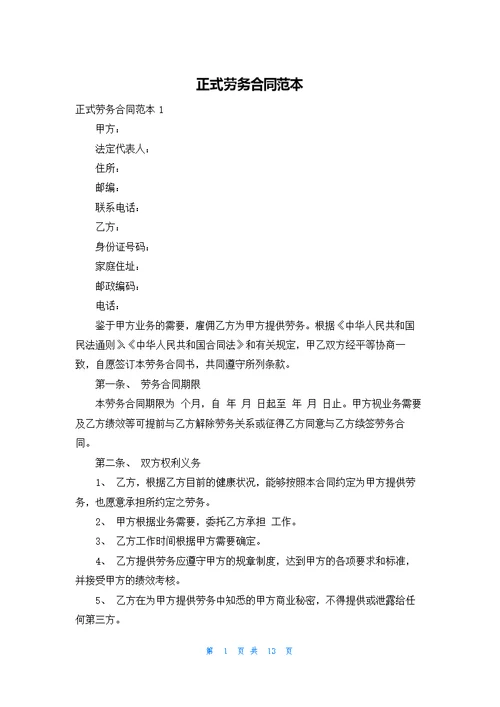 正式劳务合同范本

正式劳务合同范本 1

甲方：

法定代表人：

住所：

邮编：

联系电话：

乙方：

身份证号码：

家庭住址：

邮政编码：

电话：

鉴于甲方业务的需要，雇佣乙方为甲方提供劳务。根据《中华人民共和国民法通则》、《中华人民共和国合同法》和有关规定，甲乙双方经平等协商一致，自愿签订本劳务合同书，共同遵守所列条款。

第一条、 劳务合同期限

本劳务合同期限为 个月，自 年 月 日起至 年 月 日止。甲方视业务需要及乙方绩效等可提前与乙方解除劳务关系或征得乙方同意与乙方续签劳务合同。

第二条、 双方权利义务

1、 乙方，根据乙方目前的健康状况，能够按照本合同约定为甲方提供劳务，也愿意承担所约定之劳务。

2、 甲方根据业务需要，委托乙方承担 工作。

3、 乙方工作时间根据甲方需要确定。

4、 乙方提供劳务应遵守甲方的规章制度，达到甲方的各项要求和标准，并接受甲方的绩效考核。

5、 乙方在为甲方提供劳务中知悉的甲方商业秘密，不得提供或泄露给任何第三方。

第 1 页 共 13 页